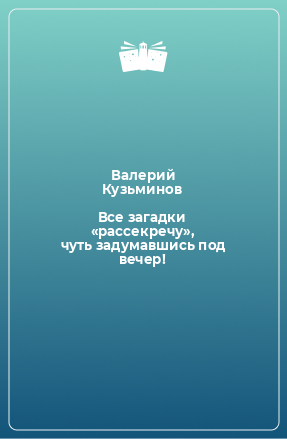 Валерий Кузьминов

Все загадки «рассекречу», чуть задумавшись под вечер!